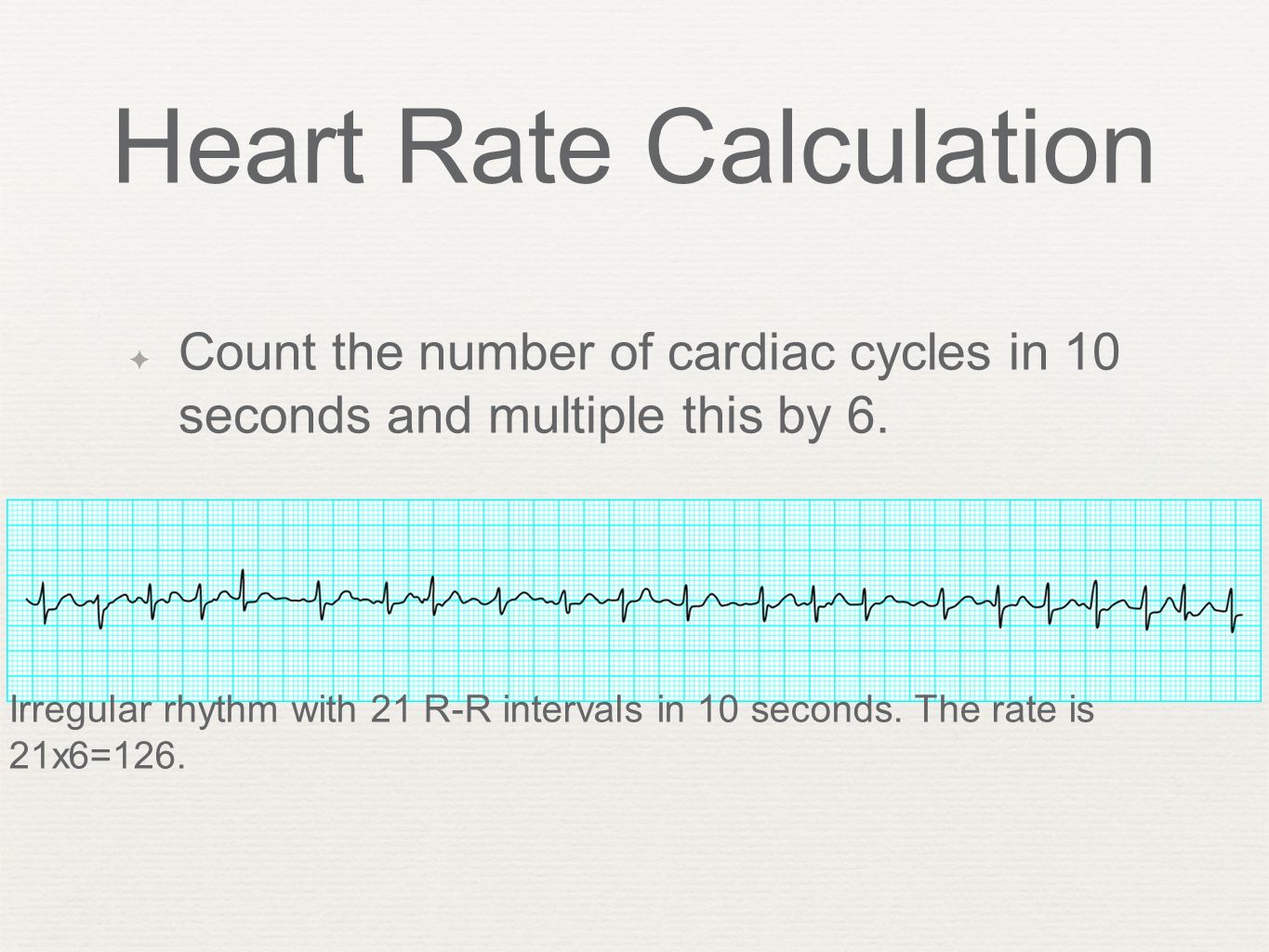 Heart Rate Calculation

Count the number of cardiac cycles in 10 seconds and multiple this by 6.

Irregular rhythm with 21 R-R intervals in 10 seconds. The rate is 21x6=126.